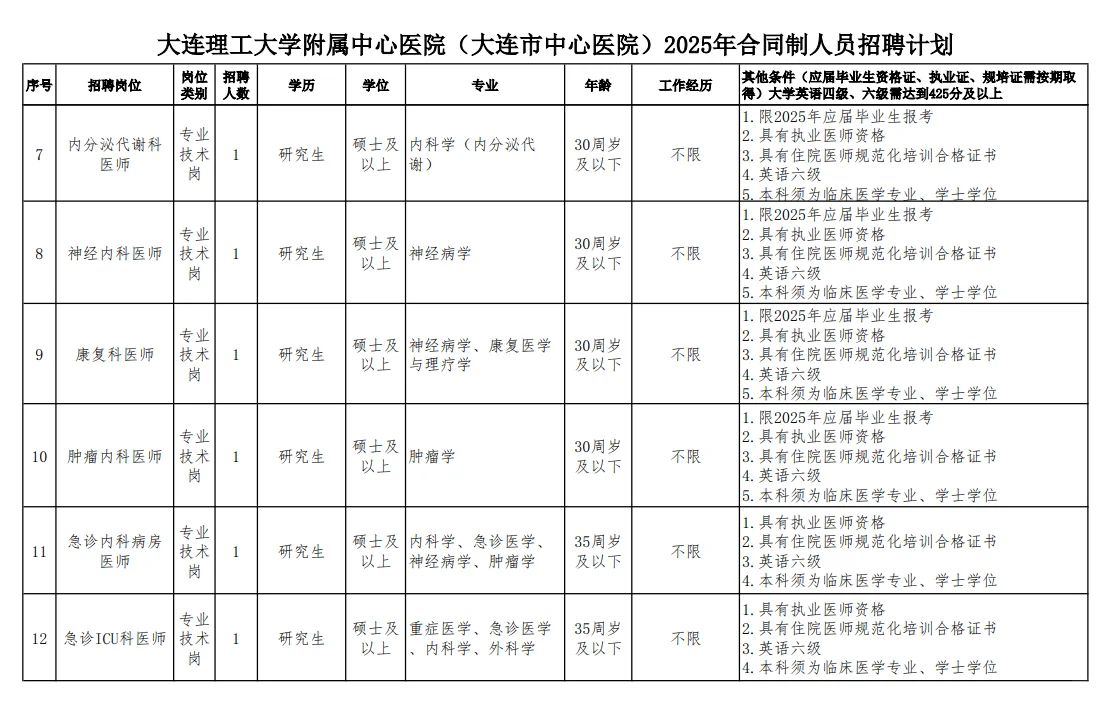 大连理工大学附属中心医院（大连市中心医院）2025年合同制人员招聘计划

| 序号 | 招聘岗位 | 岗位类别 | 招聘人数 | 学历 | 学位 | 专业 | 年龄 | 工作经历 | 其他条件（应届毕业生资格证、执业证、规培证需按期取得）大学英语四级、六级需达到425分及以上 |
|---|---|---|---|---|---|---|---|---|---|
| 7 | 内分泌代谢科医师 | 专业技术岗 | 1 | 研究生 | 硕士及以上 | 内科学（内分泌代谢） | 30周岁及以下 | 不限 | 1.限2025年应届毕业生报考 2.具有执业医师资格 3.具有住院医师规范化培训合格证书 4.英语六级 5.本科须为临床医学专业、学士学位 |
| 8 | 神经内科医师 | 专业技术岗 | 1 | 研究生 | 硕士及以上 | 神经病学 | 30周岁及以下 | 不限 | 1.限2025年应届毕业生报考 2.具有执业医师资格 3.具有住院医师规范化培训合格证书 4.英语六级 5.本科须为临床医学专业、学士学位 |
| 9 | 康复科医师 | 专业技术岗 | 1 | 研究生 | 硕士及以上 | 神经病学、康复医学与理疗学 | 30周岁及以下 | 不限 | 1.限2025年应届毕业生报考 2.具有执业医师资格 3.具有住院医师规范化培训合格证书 4.英语六级 5.本科须为临床医学专业、学士学位 |
| 10 | 肿瘤内科医师 | 专业技术岗 | 1 | 研究生 | 硕士及以上 | 肿瘤学 | 30周岁及以下 | 不限 | 1.限2025年应届毕业生报考 2.具有执业医师资格 3.具有住院医师规范化培训合格证书 4.英语六级 5.本科须为临床医学专业、学士学位 |
| 11 | 急诊内科病房医师 | 专业技术岗 | 1 | 研究生 | 硕士及以上 | 内科学、急诊医学、神经病学、肿瘤学 | 35周岁及以下 | 不限 | 1.具有执业医师资格 2.具有住院医师规范化培训合格证书 3.英语六级 4.本科须为临床医学专业、学士学位 |
| 12 | 急诊ICU科医师 | 专业技术岗 | 1 | 研究生 | 硕士及以上 | 重症医学、急诊医学、内科学、外科学 | 35周岁及以下 | 不限 | 1.具有执业医师资格 2.具有住院医师规范化培训合格证书 3.英语六级 4.本科须为临床医学专业、学士学位 |